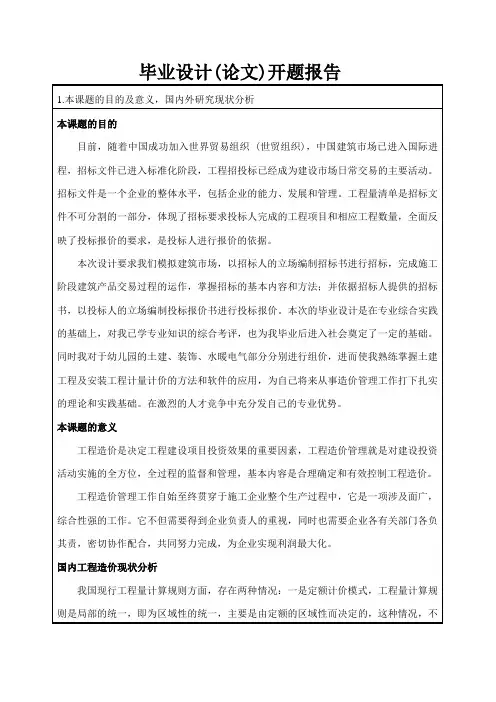 毕业设计(论文)开题报告

1.本课题的目的及意义，国内外研究现状分析

本课题的目的

目前，随着中国成功加入世界贸易组织（世贸组织），中国建筑市场已进入国际进程，招标文件已进入标准化阶段，工程招投标已经成为建设市场日常交易的主要活动。招标文件是一个企业的整体水平，包括企业的能力、发展和管理。工程量清单是招标文件不可分割的一部分，体现了招标要求投标人完成的工程项目和相应工程数量，全面反映了投标报价的要求，是投标人进行报价的依据。

本次设计要求我们模拟建筑市场，以招标人的立场编制招标书进行招标，完成施工阶段建筑产品交易过程的运作，掌握招标的基本内容和方法；并依据招标人提供的招标书，以投标人的立场编制投标报价书进行投标报价。本次的毕业设计是在专业综合实践的基础上，对我已学专业知识的综合考评，也为我毕业后进入社会奠定了一定的基础。同时我对于幼儿园的土建、装饰、水暖电气部分分别进行组价，进而使我熟练掌握土建工程及安装工程计量计价的方法和软件的应用，为自己将来从事造价管理工作打下扎实的理论和实践基础。在激烈的人才竞争中充分发自己的专业优势。

本课题的意义

工程造价是决定工程建设项目投资效果的重要因素，工程造价管理就是对建设投资活动实施的全方位，全过程的监督和管理，基本内容是合理确定和有效控制工程造价。

工程造价管理工作自始至终贯穿于施工企业整个生产过程中，它是一项涉及面广，综合性强的工作。它不但需要得到企业负责人的重视，同时也需要企业各有关部门各负其责，密切协作配合，共同努力完成，为企业实现利润最大化。

国内工程造价现状分析

我国现行工程量计算规则方面，存在两种情况：一是定额计价模式，工程量计算规则是局部的统一，即为区域性的统一，主要是由定额的区域性而决定的，这种情况，不